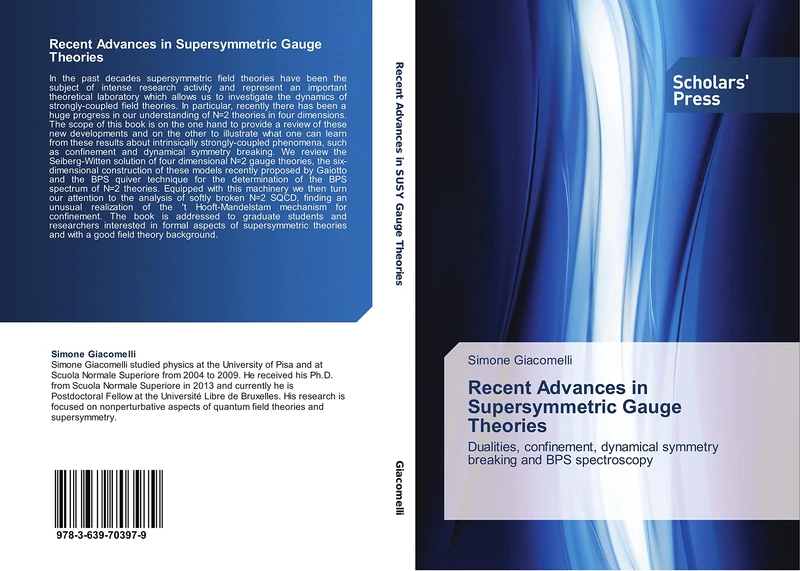 Recent Advances in Supersymmetric Gauge Theories

In the past decades supersymmetric field theories have been the subject of intense research activity and represent an important theoretical laboratory which allows us to investigate the dynamics of strongly-coupled field theories. In particular, recently there has been a huge progress in our understanding of N=2 theories in four dimensions. The scope of this book is on the one hand to provide a review of these new developments and on the other to illustrate what one can learn from these results about intrinsically strongly-coupled phenomena, such as confinement and dynamical symmetry breaking. We review the Seiberg-Witten solution of four dimensional N=2 gauge theories, the six-dimensional construction of these models recently proposed by Gaiotto and the BPS quiver technique for the determination of the BPS spectrum of N=2 theories. Equipped with this machinery we then turn our attention to the analysis of softly broken N=2 SQCD, finding an unusual realization of the 't Hooft-Mandelstam mechanism for confinement. The book is addressed to graduate students and researchers interested in formal aspects of supersymmetric theories and with a good field theory background.

Simone Giacomelli
Simone Giacomelli studied physics at the University of Pisa and at Scuola Normale Superiore from 2004 to 2009. He received his Ph.D. from Scuola Normale Superiore in 2013 and currently he is Postdoctoral Fellow at the Université Libre de Bruxelles. His research is focused on nonperturbative aspects of quantum field theories and supersymmetry.

978-3-639-70397-9

Recent Advances in SUSY Gauge Theories

Giacomelli

Scholars' Press

Simone Giacomelli

Recent Advances in Supersymmetric Gauge Theories

Dualities, confinement, dynamical symmetry breaking and BPS spectroscopy